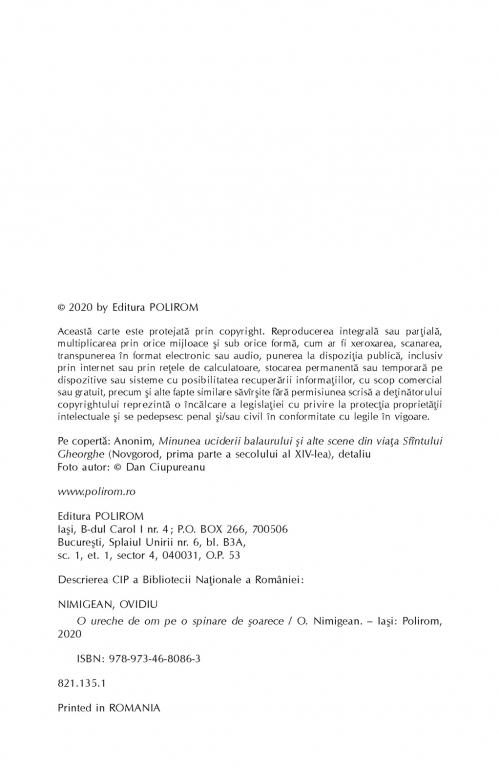 © 2020 by Editura POLIROM

Această carte este protejată prin copyright. Reproducerea integrală sau parţială, multiplicarea prin orice mijloace şi sub orice formă, cum ar fi xeroxarea, scanarea, transpunerea în format electronic sau audio, punerea la dispoziţia publică, inclusiv prin internet sau prin reţele de calculatoare, stocarea permanentă sau temporară pe dispozitive sau sisteme cu posibilitatea recuperării informaţiilor, cu scop comercial sau gratuit, precum şi alte fapte similare săvîrşite fără permisiunea scrisă a deţinătorului copyrightului reprezintă o încălcare a legislaţiei cu privire la protecţia proprietăţii intelectuale şi se pedepsesc penal şi/sau civil în conformitate cu legile în vigoare.

Pe copertă: Anonim, Minunea uciderii balaurului şi alte scene din viaţa Sfîntului Gheorghe (Novgorod, prima parte a secolului al XIV-lea), detaliu
Foto autor: © Dan Ciupureanu

www.polirom.ro

Editura POLIROM
Iaşi, B-dul Carol I nr. 4; P.O. BOX 266, 700506
Bucureşti, Splaiul Unirii nr. 6, bl. B3A, sc. 1, et. 1, sector 4, 040031, O.P. 53

Descrierea CIP a Bibliotecii Naţionale a României:

NIMIGEAN, OVIDIU
O ureche de om pe o spinare de şoarece / O. Nimigean. – Iaşi: Polirom, 2020

ISBN: 978-973-46-8086-3

821.135.1

Printed in ROMANIA